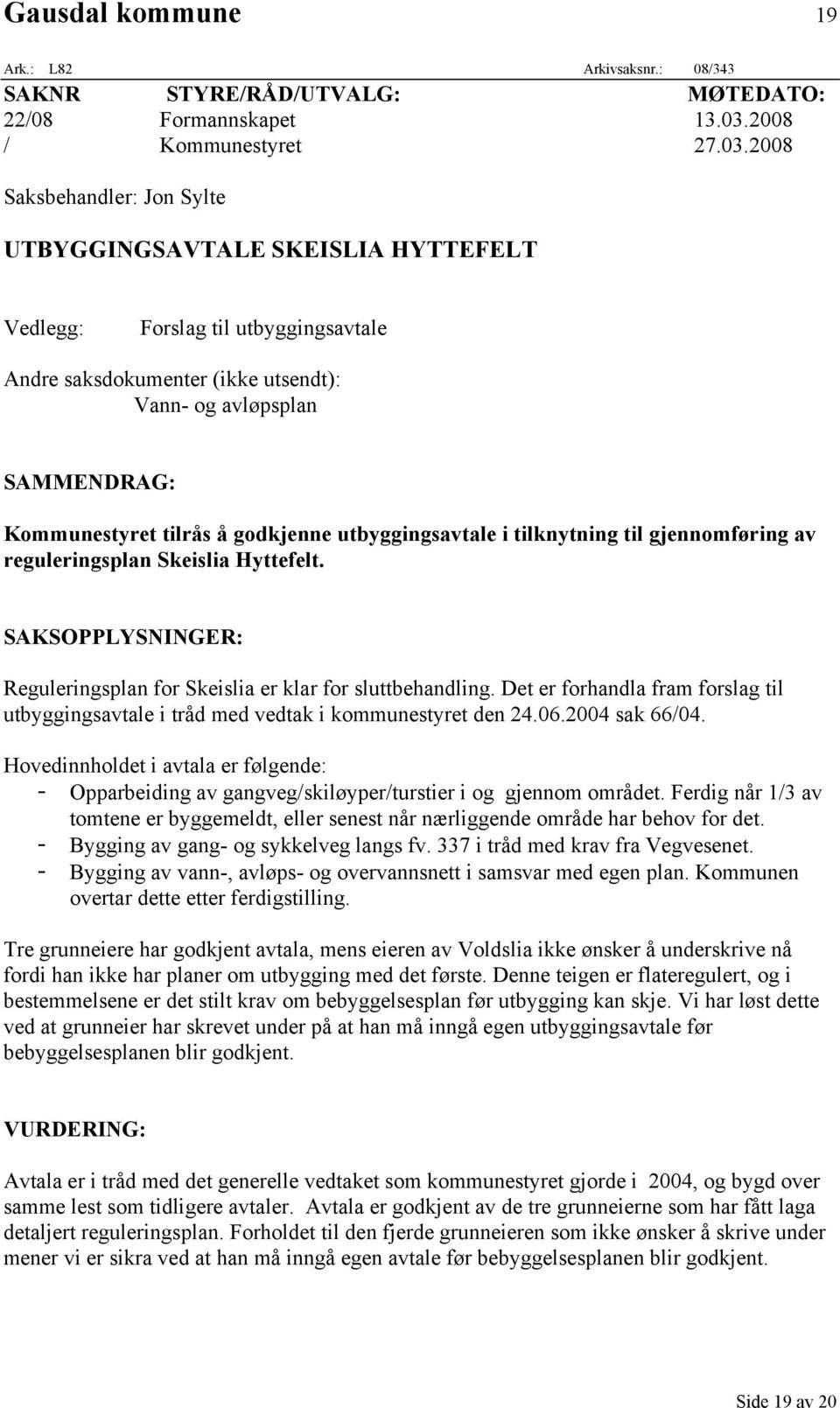 Gausdal kommune 19

Ark.: L82 Arkivsaksnr.: 08/343

| SAKNR | STYRE/RÅD/UTVALG: | MØTEDATO: |
|---|---|---|
| 22/08 | Formannskapet | 13.03.2008 |
| / | Kommunestyret | 27.03.2008 |

Saksbehandler: Jon Sylte

UTBYGGINGSAVTALE SKEISLIA HYTTEFELT

Vedlegg: Forslag til utbyggingsavtale

Andre saksdokumenter (ikke utsendt):
Vann- og avløpsplan

SAMMENDRAG:

Kommunestyret tilrås å godkjenne utbyggingsavtale i tilknytning til gjennomføring av reguleringsplan Skeislia Hyttefelt.

SAKSOPPLYSNINGER:

Reguleringsplan for Skeislia er klar for sluttbehandling. Det er forhandla fram forslag til utbyggingsavtale i tråd med vedtak i kommunestyret den 24.06.2004 sak 66/04.

Hovedinnholdet i avtala er følgende:
- Opparbeiding av gangveg/skiløyper/turstier i og gjennom området. Ferdig når 1/3 av tomtene er byggemeldt, eller senest når nærliggende område har behov for det.
- Bygging av gang- og sykkelveg langs fv. 337 i tråd med krav fra Vegvesenet.
- Bygging av vann-, avløps- og overvannsnett i samsvar med egen plan. Kommunen overtar dette etter ferdigstilling.

Tre grunneiere har godkjent avtala, mens eieren av Voldslia ikke ønsker å underskrive nå fordi han ikke har planer om utbygging med det første. Denne teigen er flateregulert, og i bestemmelsene er det stilt krav om bebyggelsesplan før utbygging kan skje. Vi har løst dette ved at grunneier har skrevet under på at han må inngå egen utbyggingsavtale før bebyggelsesplanen blir godkjent.

VURDERING:

Avtala er i tråd med det generelle vedtaket som kommunestyret gjorde i 2004, og bygd over samme lest som tidligere avtaler. Avtala er godkjent av de tre grunneierne som har fått laga detaljert reguleringsplan. Forholdet til den fjerde grunneieren som ikke ønsker å skrive under mener vi er sikra ved at han må inngå egen avtale før bebyggelsesplanen blir godkjent.

Side 19 av 20